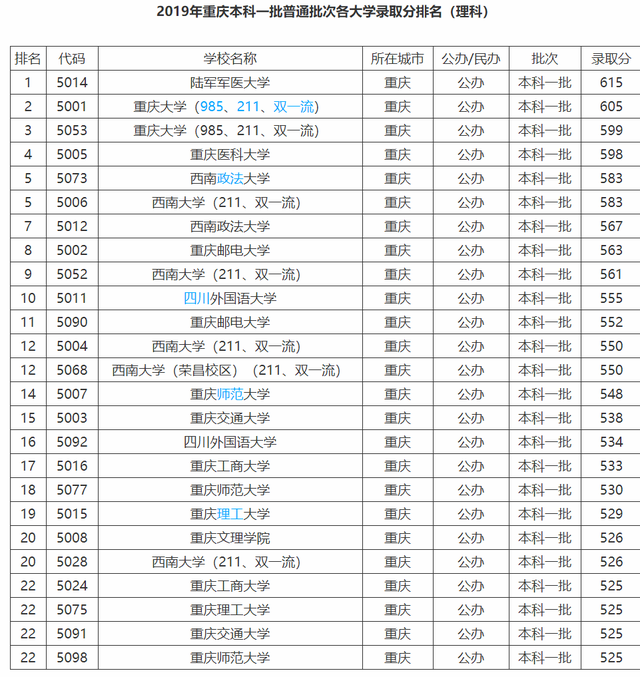 2019年重庆本科一批普通批次各大学录取分排名（理科）

| 排名 | 代码 | 学校名称 | 所在城市 | 公办/民办 | 批次 | 录取分 |
|---|---|---|---|---|---|---|
| 1 | 5014 | 陆军军医大学 | 重庆 | 公办 | 本科一批 | 615 |
| 2 | 5001 | 重庆大学（985、211、双一流） | 重庆 | 公办 | 本科一批 | 605 |
| 3 | 5053 | 重庆大学（985、211、双一流） | 重庆 | 公办 | 本科一批 | 599 |
| 4 | 5005 | 重庆医科大学 | 重庆 | 公办 | 本科一批 | 598 |
| 5 | 5073 | 西南政法大学 | 重庆 | 公办 | 本科一批 | 583 |
| 5 | 5006 | 西南大学（211、双一流） | 重庆 | 公办 | 本科一批 | 583 |
| 7 | 5012 | 西南政法大学 | 重庆 | 公办 | 本科一批 | 567 |
| 8 | 5002 | 重庆邮电大学 | 重庆 | 公办 | 本科一批 | 563 |
| 9 | 5052 | 西南大学（211、双一流） | 重庆 | 公办 | 本科一批 | 561 |
| 10 | 5011 | 四川外国语大学 | 重庆 | 公办 | 本科一批 | 555 |
| 11 | 5090 | 重庆邮电大学 | 重庆 | 公办 | 本科一批 | 552 |
| 12 | 5004 | 西南大学（211、双一流） | 重庆 | 公办 | 本科一批 | 550 |
| 12 | 5068 | 西南大学（荣昌校区）（211、双一流） | 重庆 | 公办 | 本科一批 | 550 |
| 14 | 5007 | 重庆师范大学 | 重庆 | 公办 | 本科一批 | 548 |
| 15 | 5003 | 重庆交通大学 | 重庆 | 公办 | 本科一批 | 538 |
| 16 | 5092 | 四川外国语大学 | 重庆 | 公办 | 本科一批 | 534 |
| 17 | 5016 | 重庆工商大学 | 重庆 | 公办 | 本科一批 | 533 |
| 18 | 5077 | 重庆师范大学 | 重庆 | 公办 | 本科一批 | 530 |
| 19 | 5015 | 重庆理工大学 | 重庆 | 公办 | 本科一批 | 529 |
| 20 | 5008 | 重庆文理学院 | 重庆 | 公办 | 本科一批 | 526 |
| 20 | 5028 | 西南大学（211、双一流） | 重庆 | 公办 | 本科一批 | 526 |
| 22 | 5024 | 重庆工商大学 | 重庆 | 公办 | 本科一批 | 525 |
| 22 | 5075 | 重庆理工大学 | 重庆 | 公办 | 本科一批 | 525 |
| 22 | 5091 | 重庆交通大学 | 重庆 | 公办 | 本科一批 | 525 |
| 22 | 5098 | 重庆师范大学 | 重庆 | 公办 | 本科一批 | 525 |